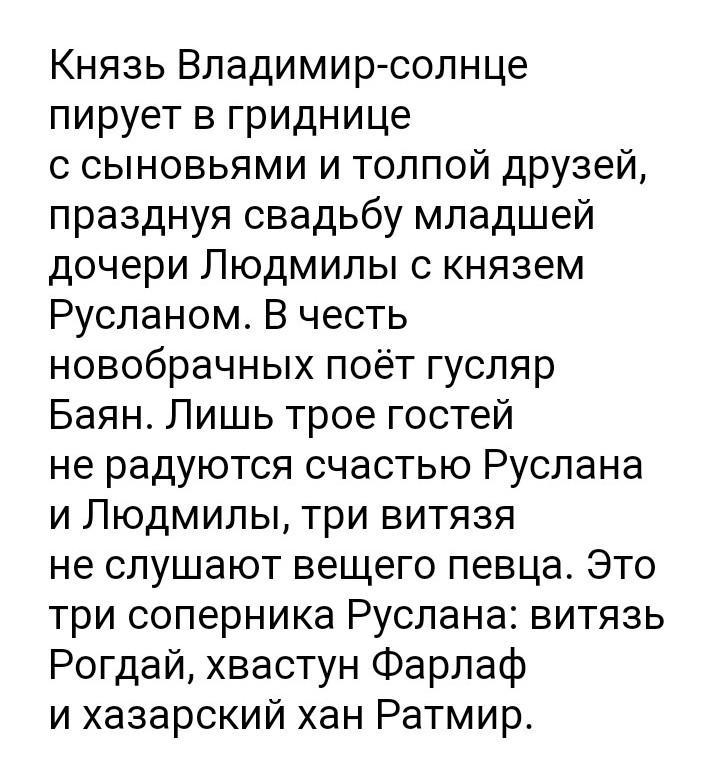 Князь Владимир-солнце пирует в гриднице с сыновьями и толпой друзей, празднуя свадьбу младшей дочери Людмилы с князем Русланом. В честь новобрачных поёт гусляр Баян. Лишь трое гостей не радуются счастью Руслана и Людмилы, три витязя не слушают вещего певца. Это три соперника Руслана: витязь Рогдай, хвастун Фарлаф и хазарский хан Ратмир.